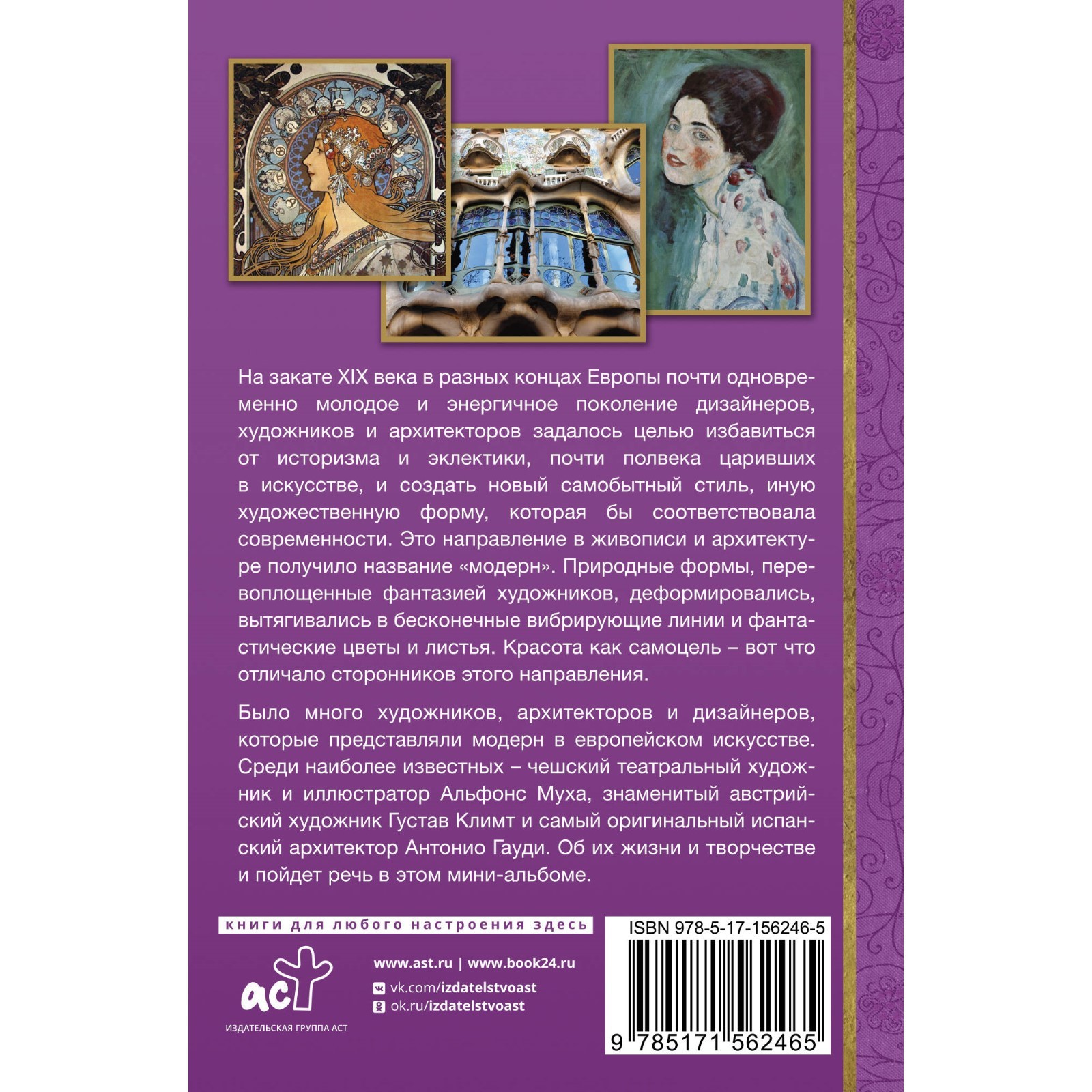 На закате XIX века в разных концах Европы почти одновременно молодое и энергичное поколение дизайнеров, художников и архитекторов задалось целью избавиться от историзма и эклектики, почти полвека царивших в искусстве, и создать новый самобытный стиль, иную художественную форму, которая бы соответствовала современности. Это направление в живописи и архитектуре получило название «модерн». Природные формы, перевоплощенные фантазией художников, деформировались, вытягивались в бесконечные вибрирующие линии и фантастические цветы и листья. Красота как самоцель – вот что отличало сторонников этого направления.

Было много художников, архитекторов и дизайнеров, которые представляли модерн в европейском искусстве. Среди наиболее известных – чешский театральный художник и иллюстратор Альфонс Муха, знаменитый австрийский художник Густав Климт и самый оригинальный испанский архитектор Антонио Гауди. Об их жизни и творчестве и пойдет речь в этом мини-альбоме.

книги для любого настроения здесь

аст
ИЗДАТЕЛЬСКАЯ ГРУППА АСТ

www.ast.ru | www.book24.ru
vk.com/izdatelstvoast
ok.ru/izdatelstvoast

ISBN 978-5-17-156246-5
9 785171 562465